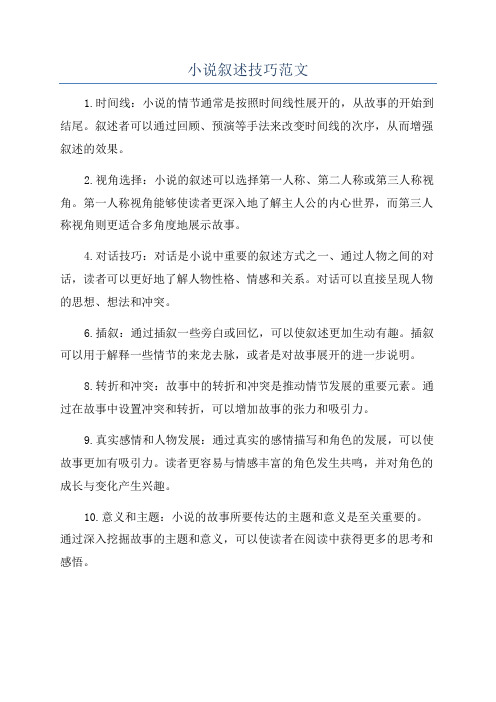 小说叙述技巧范文

1.时间线：小说的情节通常是按照时间线性展开的，从故事的开始到结尾。叙述者可以通过回顾、预演等手法来改变时间线的次序，从而增强叙述的效果。

2.视角选择：小说的叙述可以选择第一人称、第二人称或第三人称视角。第一人称视角能够使读者更深入地了解主人公的内心世界，而第三人称视角则更适合多角度地展示故事。

4.对话技巧：对话是小说中重要的叙述方式之一、通过人物之间的对话，读者可以更好地了解人物性格、情感和关系。对话可以直接呈现人物的思想、想法和冲突。

6.插叙：通过插叙一些旁白或回忆，可以使叙述更加生动有趣。插叙可以用于解释一些情节的来龙去脉，或者是对故事展开的进一步说明。

8.转折和冲突：故事中的转折和冲突是推动情节发展的重要元素。通过在故事中设置冲突和转折，可以增加故事的张力和吸引力。

9.真实感情和人物发展：通过真实的感情描写和角色的发展，可以使故事更加有吸引力。读者更容易与情感丰富的角色发生共鸣，并对角色的成长与变化产生兴趣。

10.意义和主题：小说的故事所要传达的主题和意义是至关重要的。通过深入挖掘故事的主题和意义，可以使读者在阅读中获得更多的思考和感悟。